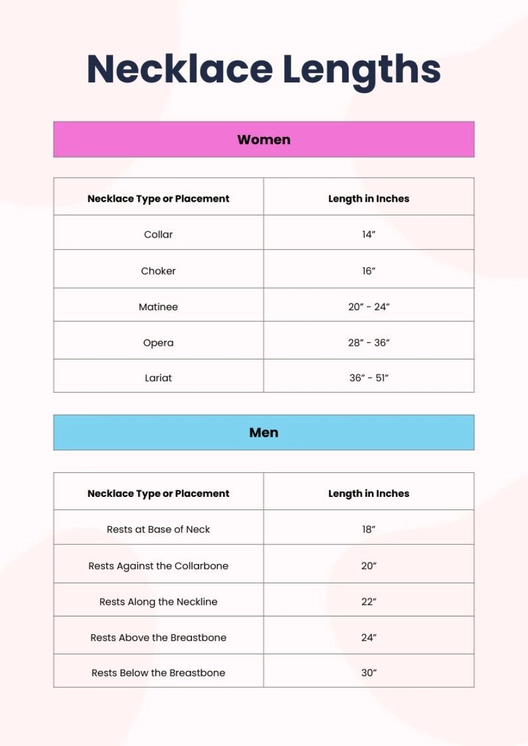 Necklace Lengths

Women

| Necklace Type or Placement | Length in Inches |
|---|---|
| Collar | 14" |
| Choker | 16" |
| Matinee | 20" - 24" |
| Opera | 28" - 36" |
| Lariat | 36" - 51" |

Men

| Necklace Type or Placement | Length in Inches |
|---|---|
| Rests at Base of Neck | 18" |
| Rests Against the Collarbone | 20" |
| Rests Along the Neckline | 22" |
| Rests Above the Breastbone | 24" |
| Rests Below the Breastbone | 30" |